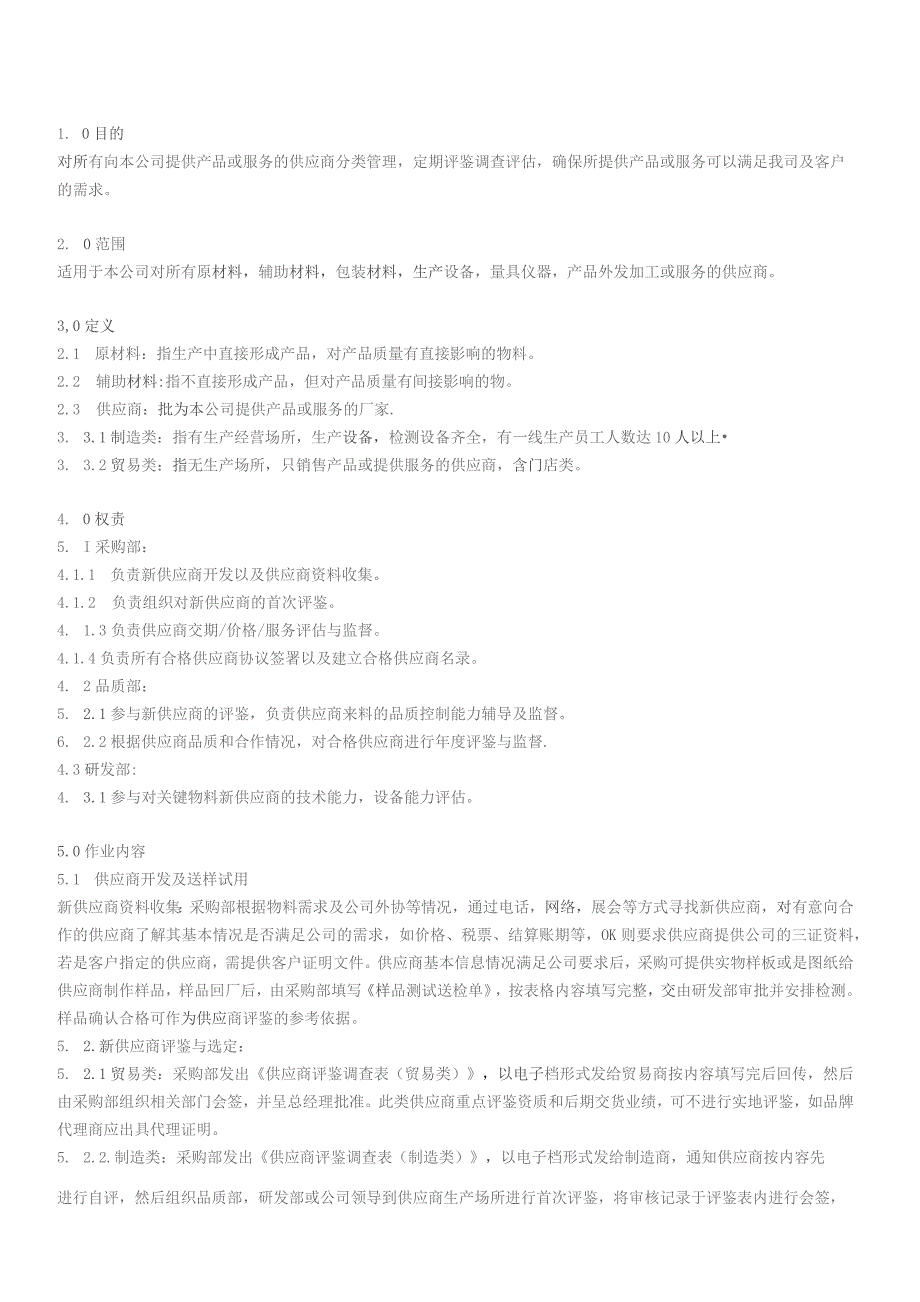 1. 0目的
对所有向本公司提供产品或服务的供应商分类管理，定期评鉴调查评估，确保所提供产品或服务可以满足我司及客户的需求。

2. 0范围
适用于本公司对所有原材料，辅助材料，包装材料，生产设备，量具仪器，产品外发加工或服务的供应商。

3,0定义
2.1 原材料：指生产中直接形成产品，对产品质量有直接影响的物料。
2.2 辅助材料:指不直接形成产品，但对产品质量有间接影响的物。
2.3 供应商：批为本公司提供产品或服务的厂家.
3. 3.1制造类：指有生产经营场所，生产设备，检测设备齐全，有一线生产员工人数达10人以上•
3. 3.2贸易类：指无生产场所，只销售产品或提供服务的供应商，含门店类。

4. 0权责
5. I采购部：
4.1.1 负责新供应商开发以及供应商资料收集。
4.1.2 负责组织对新供应商的首次评鉴。
4. 1.3负责供应商交期/价格/服务评估与监督。
4.1.4负责所有合格供应商协议签署以及建立合格供应商名录。
4. 2品质部：
5. 2.1参与新供应商的评鉴，负责供应商来料的品质控制能力辅导及监督。
6. 2.2根据供应商品质和合作情况，对合格供应商进行年度评鉴与监督.
4.3研发部:
4. 3.1参与对关键物料新供应商的技术能力，设备能力评估。

5.0作业内容
5.1 供应商开发及送样试用
新供应商资料收集:采购部根据物料需求及公司外协等情况，通过电话，网络，展会等方式寻找新供应商，对有意向合作的供应商了解其基本情况是否满足公司的需求，如价格、税票、结算账期等，OK则要求供应商提供公司的三证资料，若是客户指定的供应商，需提供客户证明文件。供应商基本信息情况满足公司要求后，采购可提供实物样板或是图纸给供应商制作样品，样品回厂后，由采购部填写《样品测试送检单》，按表格内容填写完整，交由研发部审批并安排检测。样品确认合格可作为供应商评鉴的参考依据。
5. 2.新供应商评鉴与选定：
5. 2.1贸易类：采购部发出《供应商评鉴调查表（贸易类）》，以电子档形式发给贸易商按内容填写完后回传，然后由采购部组织相关部门会签，并呈总经理批准。此类供应商重点评鉴资质和后期交货业绩，可不进行实地评鉴，如品牌代理商应出具代理证明。
5. 2.2.制造类：采购部发出《供应商评鉴调查表（制造类）》，以电子档形式发给制造商，通知供应商按内容先

进行自评，然后组织品质部，研发部或公司领导到供应商生产场所进行首次评鉴，将审核记录于评鉴表内进行会签，